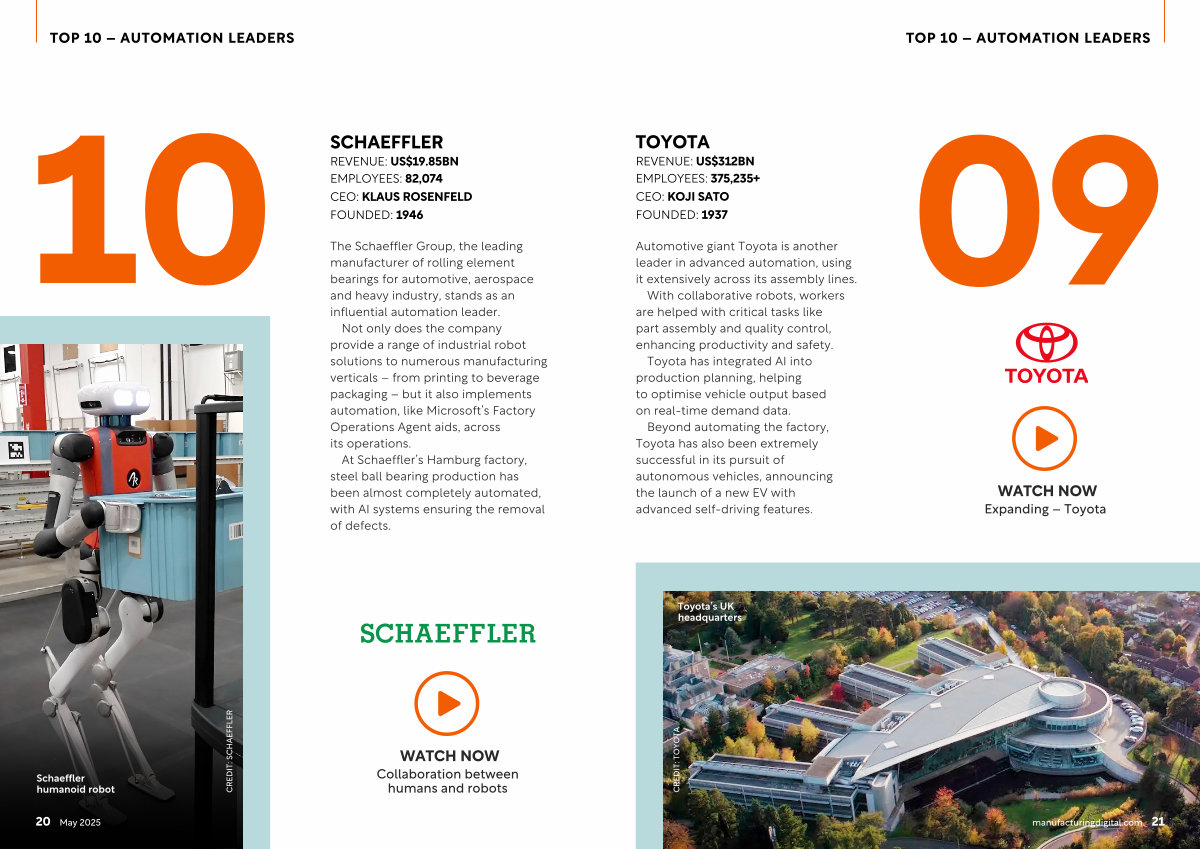 TOP 10 – AUTOMATION LEADERS

10

SCHAEFFLER
REVENUE: US$19.85BN
EMPLOYEES: 82,074
CEO: KLAUS ROSENFELD
FOUNDED: 1946

The Schaeffler Group, the leading manufacturer of rolling element bearings for automotive, aerospace and heavy industry, stands as an influential automation leader.

Not only does the company provide a range of industrial robot solutions to numerous manufacturing verticals – from printing to beverage packaging – but it also implements automation, like Microsoft's Factory Operations Agent aids, across its operations.

At Schaeffler's Hamburg factory, steel ball bearing production has been almost completely automated, with AI systems ensuring the removal of defects.

SCHAEFFLER

WATCH NOW
Collaboration between humans and robots

Schaeffler humanoid robot

CREDIT: SCHAEFFLER

20 May 2025

TOP 10 – AUTOMATION LEADERS

TOYOTA
REVENUE: US$312BN
EMPLOYEES: 375,235+
CEO: KOJI SATO
FOUNDED: 1937

Automotive giant Toyota is another leader in advanced automation, using it extensively across its assembly lines.

With collaborative robots, workers are helped with critical tasks like part assembly and quality control, enhancing productivity and safety.

Toyota has integrated AI into production planning, helping to optimise vehicle output based on real-time demand data.

Beyond automating the factory, Toyota has also been extremely successful in its pursuit of autonomous vehicles, announcing the launch of a new EV with advanced self-driving features.

09

TOYOTA

WATCH NOW
Expanding – Toyota

Toyota's UK headquarters

CREDIT: TOYOTA

manufacturingdigital.com 21